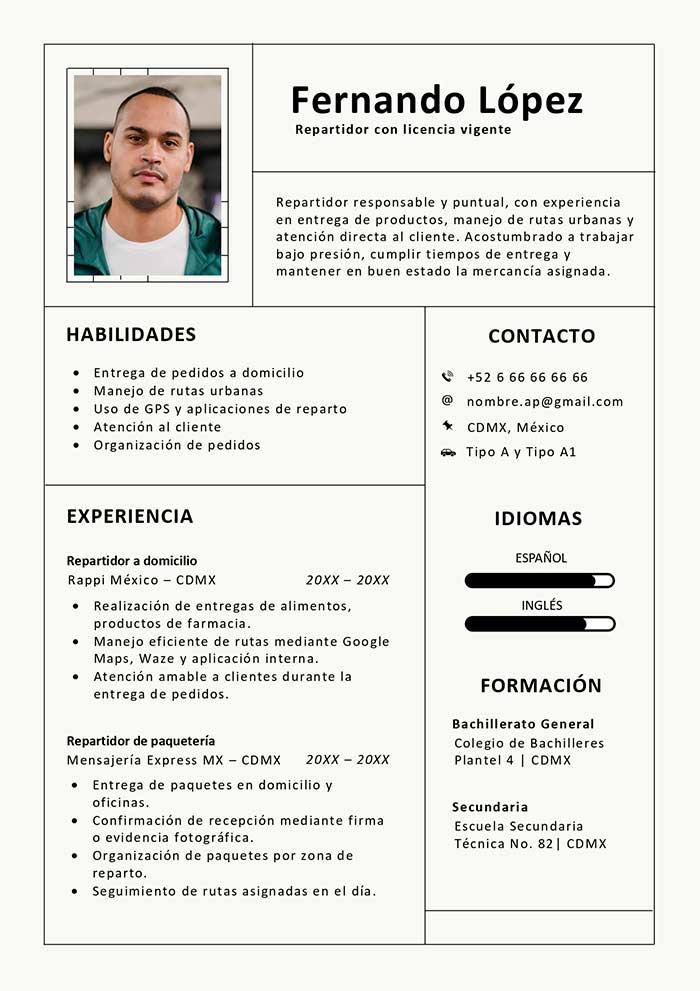 Fernando López
Repartidor con licencia vigente

Repartidor responsable y puntual, con experiencia en entrega de productos, manejo de rutas urbanas y atención directa al cliente. Acostumbrado a trabajar bajo presión, cumplir tiempos de entrega y mantener en buen estado la mercancía asignada.

HABILIDADES

- Entrega de pedidos a domicilio
- Manejo de rutas urbanas
- Uso de GPS y aplicaciones de reparto
- Atención al cliente
- Organización de pedidos

EXPERIENCIA

Repartidor a domicilio
Rappi México – CDMX 20XX – 20XX

- Realización de entregas de alimentos, productos de farmacia.
- Manejo eficiente de rutas mediante Google Maps, Waze y aplicación interna.
- Atención amable a clientes durante la entrega de pedidos.

Repartidor de paquetería
Mensajería Express MX – CDMX 20XX – 20XX

- Entrega de paquetes en domicilio y oficinas.
- Confirmación de recepción mediante firma o evidencia fotográfica.
- Organización de paquetes por zona de reparto.
- Seguimiento de rutas asignadas en el día.

CONTACTO

+52 6 66 66 66 66
nombre.ap@gmail.com
CDMX, México
Tipo A y Tipo A1

IDIOMAS

ESPAÑOL
INGLÉS

FORMACIÓN

Bachillerato General
Colegio de Bachilleres Plantel 4 | CDMX

Secundaria
Escuela Secundaria Técnica No. 82| CDMX